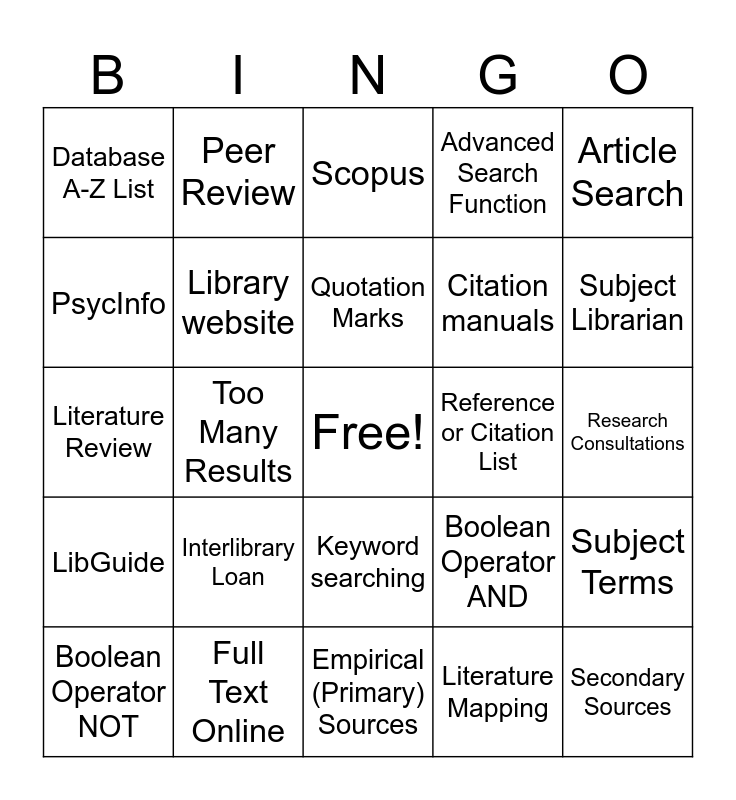 | B | I | N | G | O |
|---|---|---|---|---|
| Database A-Z List | Peer Review | Scopus | Advanced Search Function | Article Search |
| PsycInfo | Library website | Quotation Marks | Citation manuals | Subject Librarian |
| Literature Review | Too Many Results | Free! | Reference or Citation List | Research Consultations |
| LibGuide | Interlibrary Loan | Keyword searching | Boolean Operator AND | Subject Terms |
| Boolean Operator NOT | Full Text Online | Empirical (Primary) Sources | Literature Mapping | Secondary Sources |